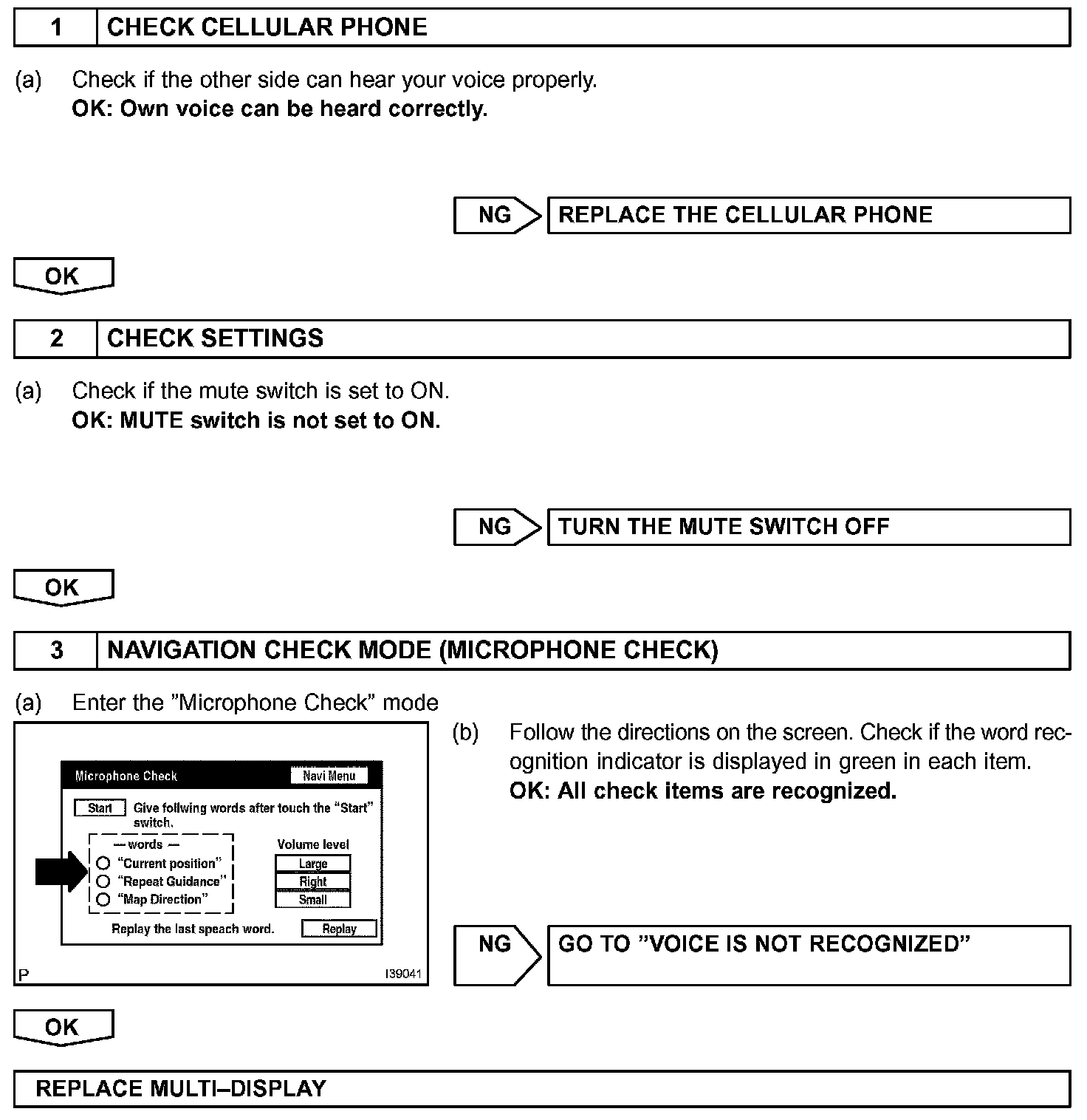 1 CHECK CELLULAR PHONE

(a) Check if the other side can hear your voice properly.
OK: Own voice can be heard correctly.

NG REPLACE THE CELLULAR PHONE

OK

2 CHECK SETTINGS

(a) Check if the mute switch is set to ON.
OK: MUTE switch is not set to ON.

NG TURN THE MUTE SWITCH OFF

OK

3 NAVIGATION CHECK MODE (MICROPHONE CHECK)

(a) Enter the "Microphone Check" mode

Microphone Check
Navi Menu
Start Give follwing words after touch the "Start" switch.
— words —
"Current position"
"Repeat Guidance"
"Map Direction"
Volume level
Large
Right
Small
Replay the last speach word.
Replay
P
I39041

(b) Follow the directions on the screen. Check if the word recognition indicator is displayed in green in each item.
OK: All check items are recognized.

NG GO TO "VOICE IS NOT RECOGNIZED"

OK

REPLACE MULTI–DISPLAY